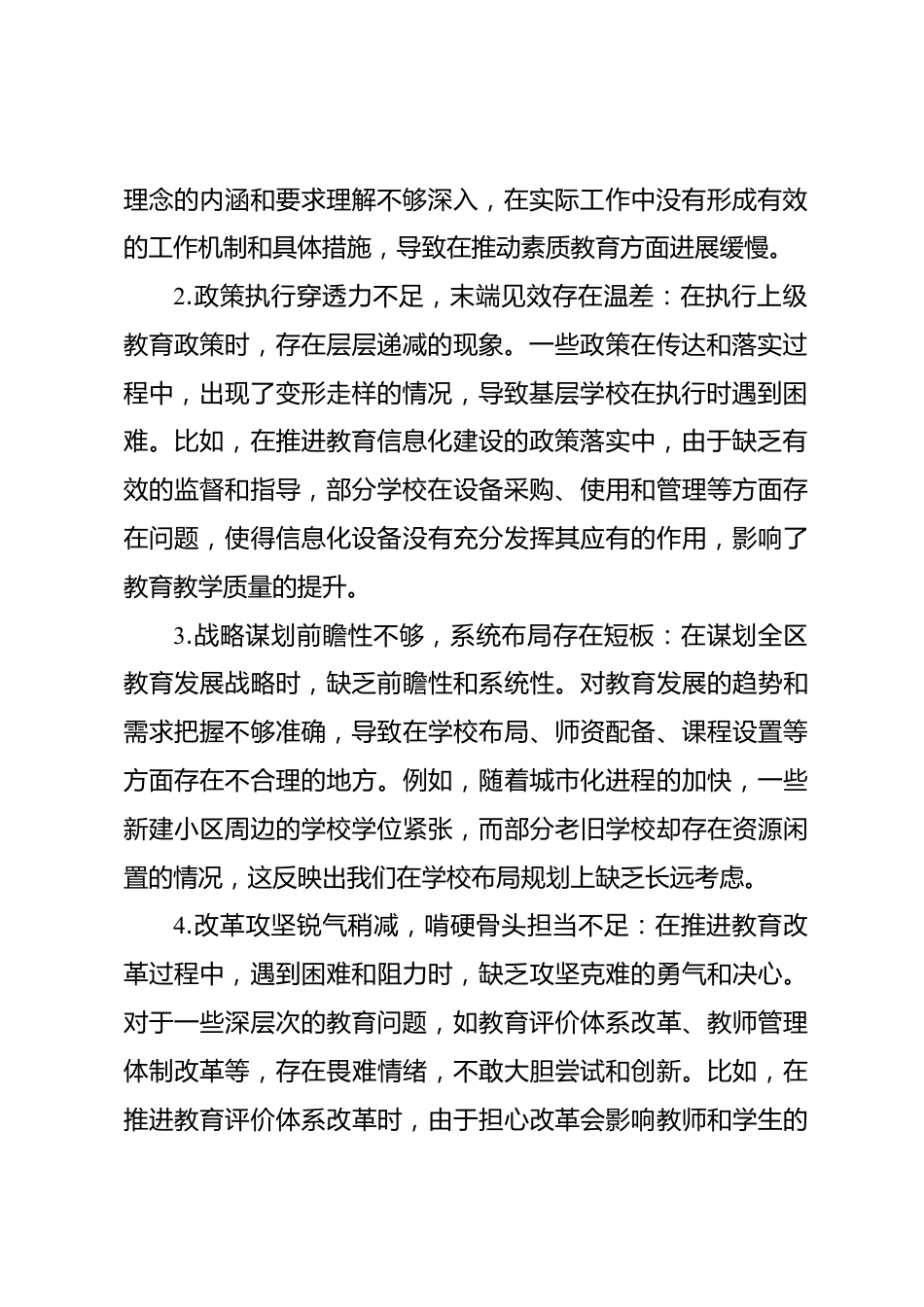 理念的内涵和要求理解不够深入，在实际工作中没有形成有效的工作机制和具体措施，导致在推动素质教育方面进展缓慢。

2.政策执行穿透力不足，末端见效存在温差：在执行上级教育政策时，存在层层递减的现象。一些政策在传达和落实过程中，出现了变形走样的情况，导致基层学校在执行时遇到困难。比如，在推进教育信息化建设的政策落实中，由于缺乏有效的监督和指导，部分学校在设备采购、使用和管理等方面存在问题，使得信息化设备没有充分发挥其应有的作用，影响了教育教学质量的提升。

3.战略谋划前瞻性不够，系统布局存在短板：在谋划全区教育发展战略时，缺乏前瞻性和系统性。对教育发展的趋势和需求把握不够准确，导致在学校布局、师资配备、课程设置等方面存在不合理的地方。例如，随着城市化进程的加快，一些新建小区周边的学校学位紧张，而部分老旧学校却存在资源闲置的情况，这反映出我们在学校布局规划上缺乏长远考虑。

4.改革攻坚锐气稍减，啃硬骨头担当不足：在推进教育改革过程中，遇到困难和阻力时，缺乏攻坚克难的勇气和决心。对于一些深层次的教育问题，如教育评价体系改革、教师管理体制改革等，存在畏难情绪，不敢大胆尝试和创新。比如，在推进教育评价体系改革时，由于担心改革会影响教师和学生的